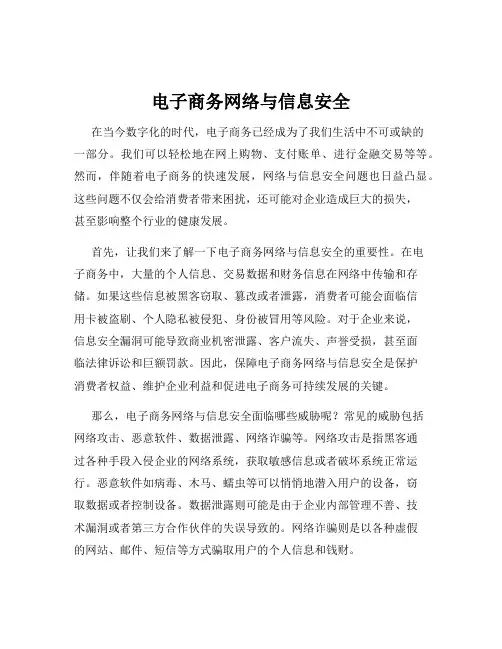 电子商务网络与信息安全

在当今数字化的时代，电子商务已经成为了我们生活中不可或缺的一部分。我们可以轻松地在网上购物、支付账单、进行金融交易等等。然而，伴随着电子商务的快速发展，网络与信息安全问题也日益凸显。这些问题不仅会给消费者带来困扰，还可能对企业造成巨大的损失，甚至影响整个行业的健康发展。

首先，让我们来了解一下电子商务网络与信息安全的重要性。在电子商务中，大量的个人信息、交易数据和财务信息在网络中传输和存储。如果这些信息被黑客窃取、篡改或者泄露，消费者可能会面临信用卡被盗刷、个人隐私被侵犯、身份被冒用等风险。对于企业来说，信息安全漏洞可能导致商业机密泄露、客户流失、声誉受损，甚至面临法律诉讼和巨额罚款。因此，保障电子商务网络与信息安全是保护消费者权益、维护企业利益和促进电子商务可持续发展的关键。

那么，电子商务网络与信息安全面临哪些威胁呢？常见的威胁包括网络攻击、恶意软件、数据泄露、网络诈骗等。网络攻击是指黑客通过各种手段入侵企业的网络系统，获取敏感信息或者破坏系统正常运行。恶意软件如病毒、木马、蠕虫等可以悄悄地潜入用户的设备，窃取数据或者控制设备。数据泄露则可能是由于企业内部管理不善、技术漏洞或者第三方合作伙伴的失误导致的。网络诈骗则是以各种虚假的网站、邮件、短信等方式骗取用户的个人信息和钱财。